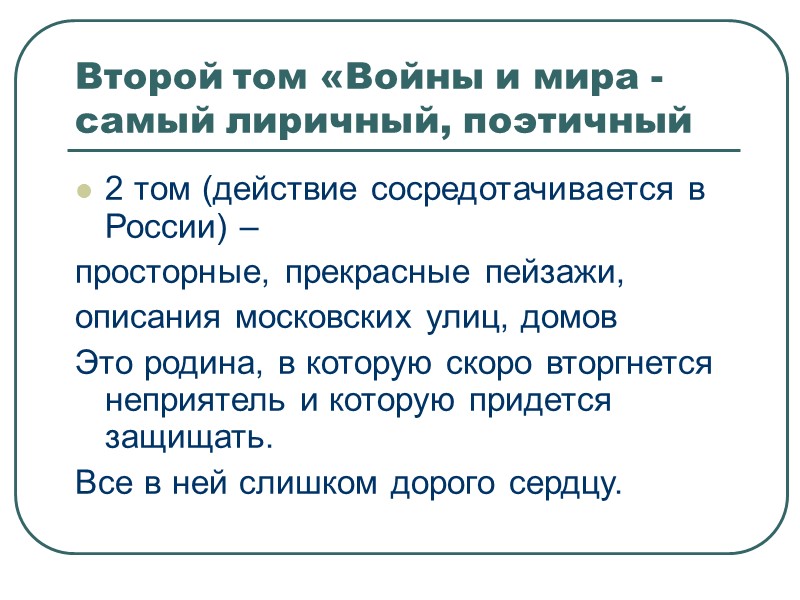 Второй том «Войны и мира - самый лиричный, поэтичный

2 том (действие сосредотачивается в России) –

просторные, прекрасные пейзажи,

описания московских улиц, домов

Это родина, в которую скоро вторгнется неприятель и которую придется защищать.

Все в ней слишком дорого сердцу.